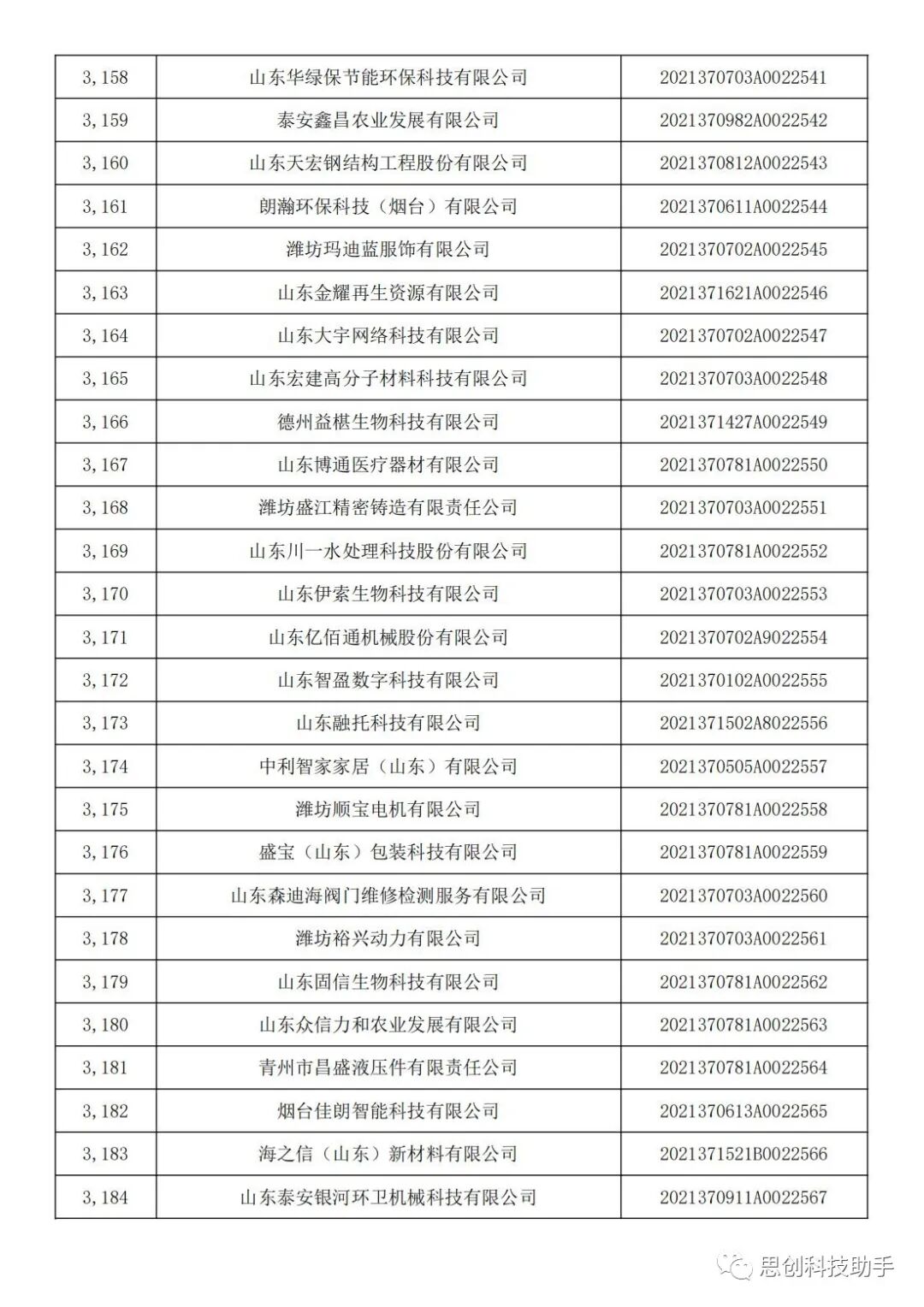 | 3,158 | 山东华绿保节能环保科技有限公司 | 2021370703A0022541 |
|---|---|---|
| 3,159 | 泰安鑫昌农业发展有限公司 | 2021370982A0022542 |
| 3,160 | 山东天宏钢结构工程股份有限公司 | 2021370812A0022543 |
| 3,161 | 朗瀚环保科技（烟台）有限公司 | 2021370611A0022544 |
| 3,162 | 潍坊玛迪蓝服饰有限公司 | 2021370702A0022545 |
| 3,163 | 山东金耀再生资源有限公司 | 2021371621A0022546 |
| 3,164 | 山东大宇网络科技有限公司 | 2021370702A0022547 |
| 3,165 | 山东宏建高分子材料科技有限公司 | 2021370703A0022548 |
| 3,166 | 德州益椹生物科技有限公司 | 2021371427A0022549 |
| 3,167 | 山东博通医疗器材有限公司 | 2021370781A0022550 |
| 3,168 | 潍坊盛江精密铸造有限责任公司 | 2021370703A0022551 |
| 3,169 | 山东川一水处理科技股份有限公司 | 2021370781A0022552 |
| 3,170 | 山东伊索生物科技有限公司 | 2021370703A0022553 |
| 3,171 | 山东亿佰通机械股份有限公司 | 2021370702A9022554 |
| 3,172 | 山东智盈数字科技有限公司 | 2021370102A0022555 |
| 3,173 | 山东融托科技有限公司 | 2021371502A8022556 |
| 3,174 | 中利智家家居（山东）有限公司 | 2021370505A0022557 |
| 3,175 | 潍坊顺宝电机有限公司 | 2021370781A0022558 |
| 3,176 | 盛宝（山东）包装科技有限公司 | 2021370781A0022559 |
| 3,177 | 山东森迪海阀门维修检测服务有限公司 | 2021370703A0022560 |
| 3,178 | 潍坊裕兴动力有限公司 | 2021370703A0022561 |
| 3,179 | 山东固信生物科技有限公司 | 2021370781A0022562 |
| 3,180 | 山东众信力和农业发展有限公司 | 2021370781A0022563 |
| 3,181 | 青州市昌盛液压件有限责任公司 | 2021370781A0022564 |
| 3,182 | 烟台佳朗智能科技有限公司 | 2021370613A0022565 |
| 3,183 | 海之信（山东）新材料有限公司 | 2021371521B0022566 |
| 3,184 | 山东泰安银河环卫机械科技有限公司 | 2021370911A0022567 |

思创科技助手